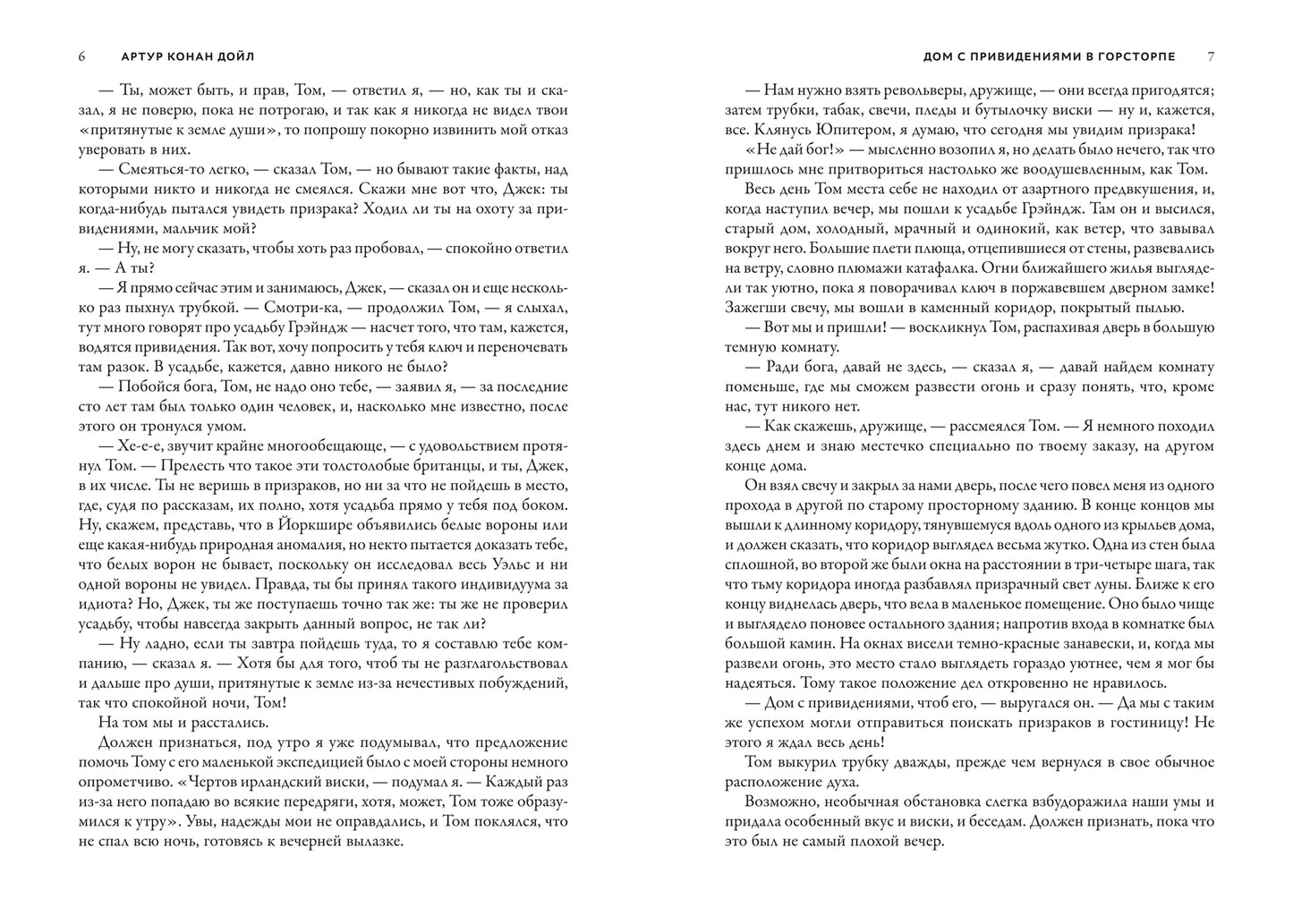 6 АРТУР КОНАН ДОЙЛ

— Ты, может быть, и прав, Том, — ответил я, — но, как ты и сказал, я не поверю, пока не потрогаю, и так как я никогда не видел твои «притянутые к земле души», то попрошу покорно извинить мой отказ уверовать в них.

— Смеяться-то легко, — сказал Том, — но бывают такие факты, над которыми никто и никогда не смеялся. Скажи мне вот что, Джек: ты когда-нибудь пытался увидеть призрака? Ходил ли ты на охоту за привидениями, мальчик мой?

— Ну, не могу сказать, чтобы хоть раз пробовал, — спокойно ответил я. — А ты?

— Я прямо сейчас этим и занимаюсь, Джек, — сказал он и еще несколько раз пыхнул трубкой. — Смотри-ка, — продолжил Том, — я слыхал, тут много говорят про усадьбу Грэйндж — насчет того, что там, кажется, водятся привидения. Так вот, хочу попросить у тебя ключ и переночевать там разок. В усадьбе, кажется, давно никого не было?

— Побойся бога, Том, не надо оно тебе, — заявил я, — за последние сто лет там был только один человек, и, насколько мне известно, после этого он тронулся умом.

— Хе-е-е, звучит крайне многообещающе, — с удовольствием протянул Том. — Прелесть что такое эти толстолобые британцы, и ты, Джек, в их числе. Ты не веришь в призраков, но ни за что не пойдешь в место, где, судя по рассказам, их полно, хотя усадьба прямо у тебя под боком. Ну, скажем, представь, что в Йоркшире объявились белые вороны или еще какая-нибудь природная аномалия, но некто пытается доказать тебе, что белых ворон не бывает, поскольку он исследовал весь Уэльс и ни одной вороны не увидел. Правда, ты бы принял такого индивидуума за идиота? Но, Джек, ты же поступаешь точно так же: ты же не проверил усадьбу, чтобы навсегда закрыть данный вопрос, не так ли?

— Ну ладно, если ты завтра пойдешь туда, то я составлю тебе компанию, — сказал я. — Хотя бы для того, чтоб ты не разглагольствовал и дальше про души, притянутые к земле из-за нечестивых побуждений, так что спокойной ночи, Том!

На том мы и расстались.

Должен признаться, под утро я уже подумывал, что предложение помочь Тому с его маленькой экспедицией было с моей стороны немного опрометчиво. «Чертов ирландский виски, — подумал я. — Каждый раз из-за него попадаю во всякие передряги, хотя, может, Том тоже образумился к утру». Увы, надежды мои не оправдались, и Том поклялся, что не спал всю ночь, готовясь к вечерней вылазке.

ДОМ С ПРИВИДЕНИЯМИ В ГОРСТОРПЕ 7

— Нам нужно взять револьверы, дружище, — они всегда пригодятся; затем трубки, табак, свечи, пледы и бутылочку виски — ну и, кажется, все. Клянусь Юпитером, я думаю, что сегодня мы увидим призрака!

«Не дай бог!» — мысленно возопил я, но делать было нечего, так что пришлось мне притвориться настолько же воодушевленным, как Том.

Весь день Том места себе не находил от азартного предвкушения, и, когда наступил вечер, мы пошли к усадьбе Грэйндж. Там он и высился, старый дом, холодный, мрачный и одинокий, как ветер, что завывал вокруг него. Большие плети плюща, отцепившиеся от стены, развевались на ветру, словно плюмажи катафалка. Огни ближайшего жилья выглядели так уютно, пока я поворачивал ключ в поржавевшем дверном замке! Зажегши свечу, мы вошли в каменный коридор, покрытый пылью.

— Вот мы и пришли! — воскликнул Том, распахивая дверь в большую темную комнату.

— Ради бога, давай не здесь, — сказал я, — давай найдем комнату поменьше, где мы сможем развести огонь и сразу понять, что, кроме нас, тут никого нет.

— Как скажешь, дружище, — рассмеялся Том. — Я немного походил здесь днем и знаю местечко специально по твоему заказу, на другом конце дома.

Он взял свечу и закрыл за нами дверь, после чего повел меня из одного прохода в другой по старому просторному зданию. В конце концов мы вышли к длинному коридору, тянувшемуся вдоль одного из крыльев дома, и должен сказать, что коридор выглядел весьма жутко. Одна из стен была сплошной, во второй же были окна на расстоянии в три-четыре шага, так что тьму коридора иногда разбавлял призрачный свет луны. Ближе к его концу виднелась дверь, что вела в маленькое помещение. Оно было чище и выглядело поновее остального здания; напротив входа в комнатке был большой камин. На окнах висели темно-красные занавески, и, когда мы развели огонь, это место стало выглядеть гораздо уютнее, чем я мог бы надеяться. Тому такое положение дел откровенно не нравилось.

— Дом с привидениями, чтоб его, — выругался он. — Да мы с таким же успехом могли отправиться поискать призраков в гостиницу! Не этого я ждал весь день!

Том выкурил трубку дважды, прежде чем вернулся в свое обычное расположение духа.

Возможно, необычная обстановка слегка взбудоражила наши умы и придала особенный вкус и виски, и беседам. Должен признать, пока что это был не самый плохой вечер.